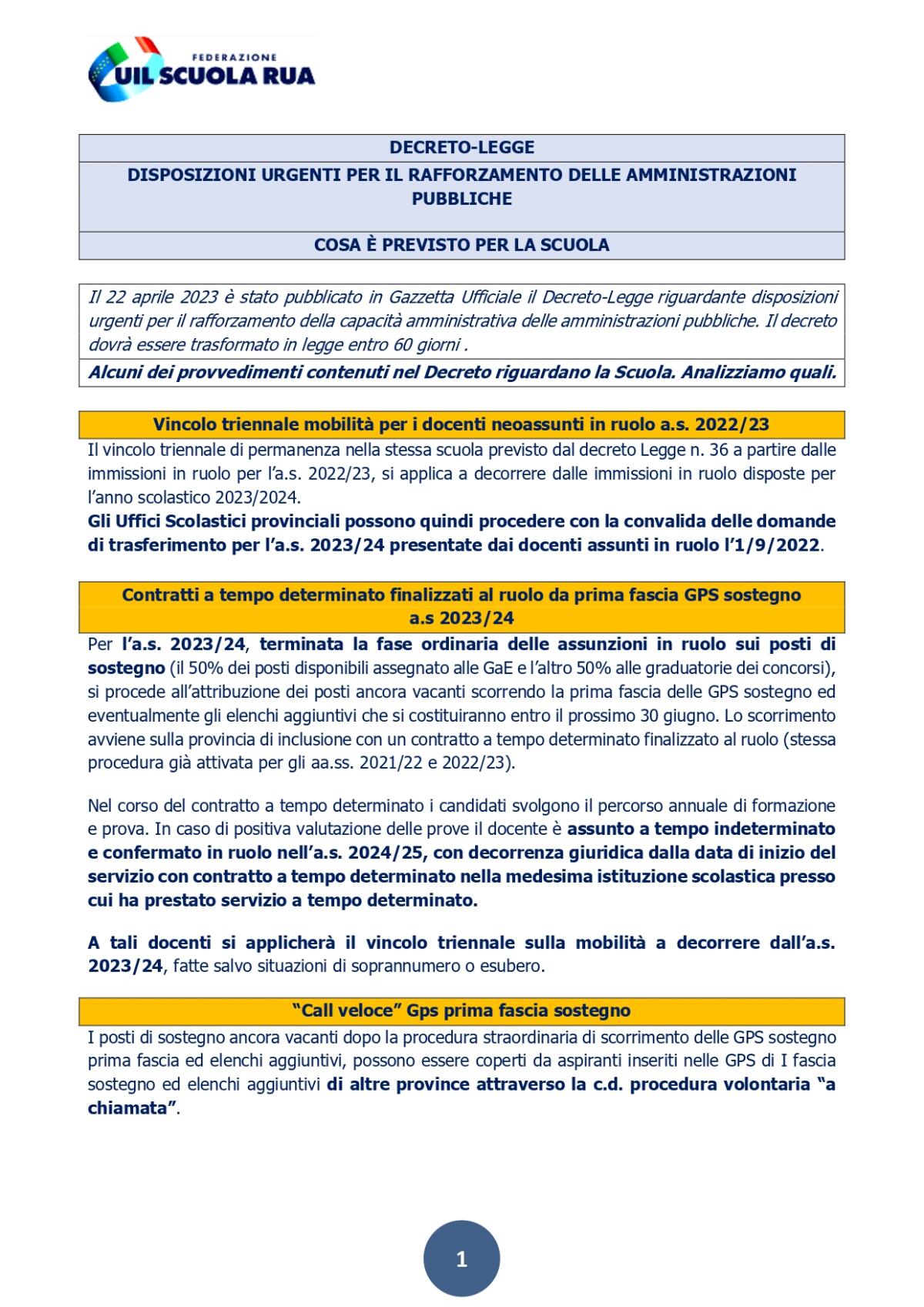 FEDERAZIONE
UIL SCUOLA RUA

DECRETO-LEGGE

DISPOSIZIONI URGENTI PER IL RAFFORZAMENTO DELLE AMMINISTRAZIONI PUBBLICHE

COSA È PREVISTO PER LA SCUOLA

Il 22 aprile 2023 è stato pubblicato in Gazzetta Ufficiale il Decreto-Legge riguardante disposizioni urgenti per il rafforzamento della capacità amministrativa delle amministrazioni pubbliche. Il decreto dovrà essere trasformato in legge entro 60 giorni .

Alcuni dei provvedimenti contenuti nel Decreto riguardano la Scuola. Analizziamo quali.

Vincolo triennale mobilità per i docenti neoassunti in ruolo a.s. 2022/23

Il vincolo triennale di permanenza nella stessa scuola previsto dal decreto Legge n. 36 a partire dalle immissioni in ruolo per l'a.s. 2022/23, si applica a decorrere dalle immissioni in ruolo disposte per l'anno scolastico 2023/2024.

Gli Uffici Scolastici provinciali possono quindi procedere con la convalida delle domande di trasferimento per l'a.s. 2023/24 presentate dai docenti assunti in ruolo l'1/9/2022.

Contratti a tempo determinato finalizzati al ruolo da prima fascia GPS sostegno a.s 2023/24

Per l'a.s. 2023/24, terminata la fase ordinaria delle assunzioni in ruolo sui posti di sostegno (il 50% dei posti disponibili assegnato alle GaE e l'altro 50% alle graduatorie dei concorsi), si procede all'attribuzione dei posti ancora vacanti scorrendo la prima fascia delle GPS sostegno ed eventualmente gli elenchi aggiuntivi che si costituiranno entro il prossimo 30 giugno. Lo scorrimento avviene sulla provincia di inclusione con un contratto a tempo determinato finalizzato al ruolo (stessa procedura già attivata per gli aa.ss. 2021/22 e 2022/23).

Nel corso del contratto a tempo determinato i candidati svolgono il percorso annuale di formazione e prova. In caso di positiva valutazione delle prove il docente è assunto a tempo indeterminato e confermato in ruolo nell'a.s. 2024/25, con decorrenza giuridica dalla data di inizio del servizio con contratto a tempo determinato nella medesima istituzione scolastica presso cui ha prestato servizio a tempo determinato.

A tali docenti si applicherà il vincolo triennale sulla mobilità a decorrere dall'a.s. 2023/24, fatte salvo situazioni di soprannumero o esubero.

"Call veloce" Gps prima fascia sostegno

I posti di sostegno ancora vacanti dopo la procedura straordinaria di scorrimento delle GPS sostegno prima fascia ed elenchi aggiuntivi, possono essere coperti da aspiranti inseriti nelle GPS di I fascia sostegno ed elenchi aggiuntivi di altre province attraverso la c.d. procedura volontaria "a chiamata".

1